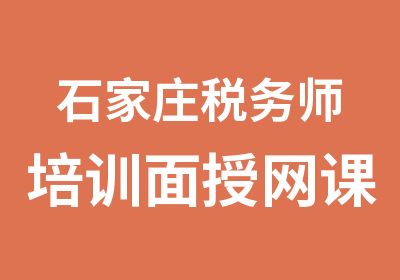 石家庄税务师
培训面授网课